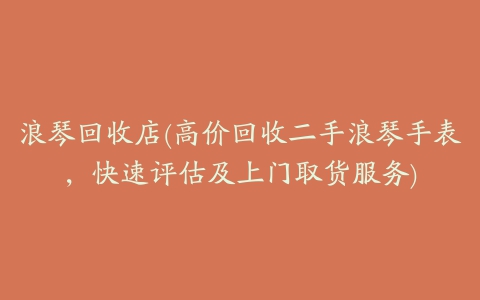 浪琴回收店(高价回收二手浪琴手表，快速评估及上门取货服务)